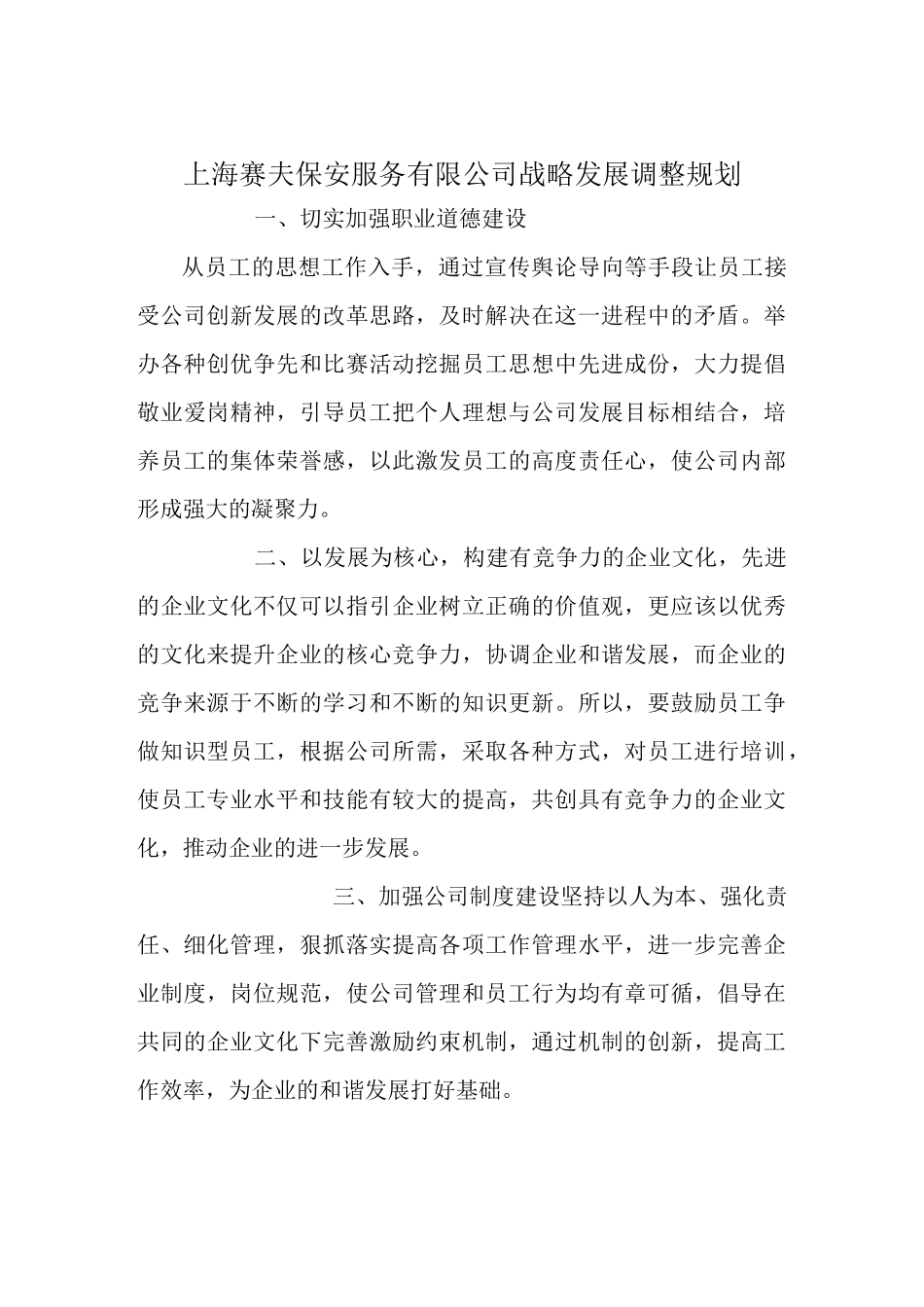 上海赛夫保安服务有限公司战略发展调整规划

一、切实加强职业道德建设

从员工的思想工作入手，通过宣传舆论导向等手段让员工接受公司创新发展的改革思路，及时解决在这一进程中的矛盾。举办各种创优争先和比赛活动挖掘员工思想中先进成份，大力提倡敬业爱岗精神，引导员工把个人理想与公司发展目标相结合，培养员工的集体荣誉感，以此激发员工的高度责任心，使公司内部形成强大的凝聚力。

二、以发展为核心，构建有竞争力的企业文化，先进的企业文化不仅可以指引企业树立正确的价值观，更应该以优秀的文化来提升企业的核心竞争力，协调企业和谐发展，而企业的竞争来源于不断的学习和不断的知识更新。所以，要鼓励员工争做知识型员工，根据公司所需，采取各种方式，对员工进行培训，使员工专业水平和技能有较大的提高，共创具有竞争力的企业文化，推动企业的进一步发展。

三、加强公司制度建设坚持以人为本、强化责任、细化管理，狠抓落实提高各项工作管理水平，进一步完善企业制度，岗位规范，使公司管理和员工行为均有章可循，倡导在共同的企业文化下完善激励约束机制，通过机制的创新，提高工作效率，为企业的和谐发展打好基础。